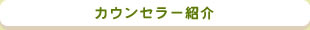 カウンセラー紹介